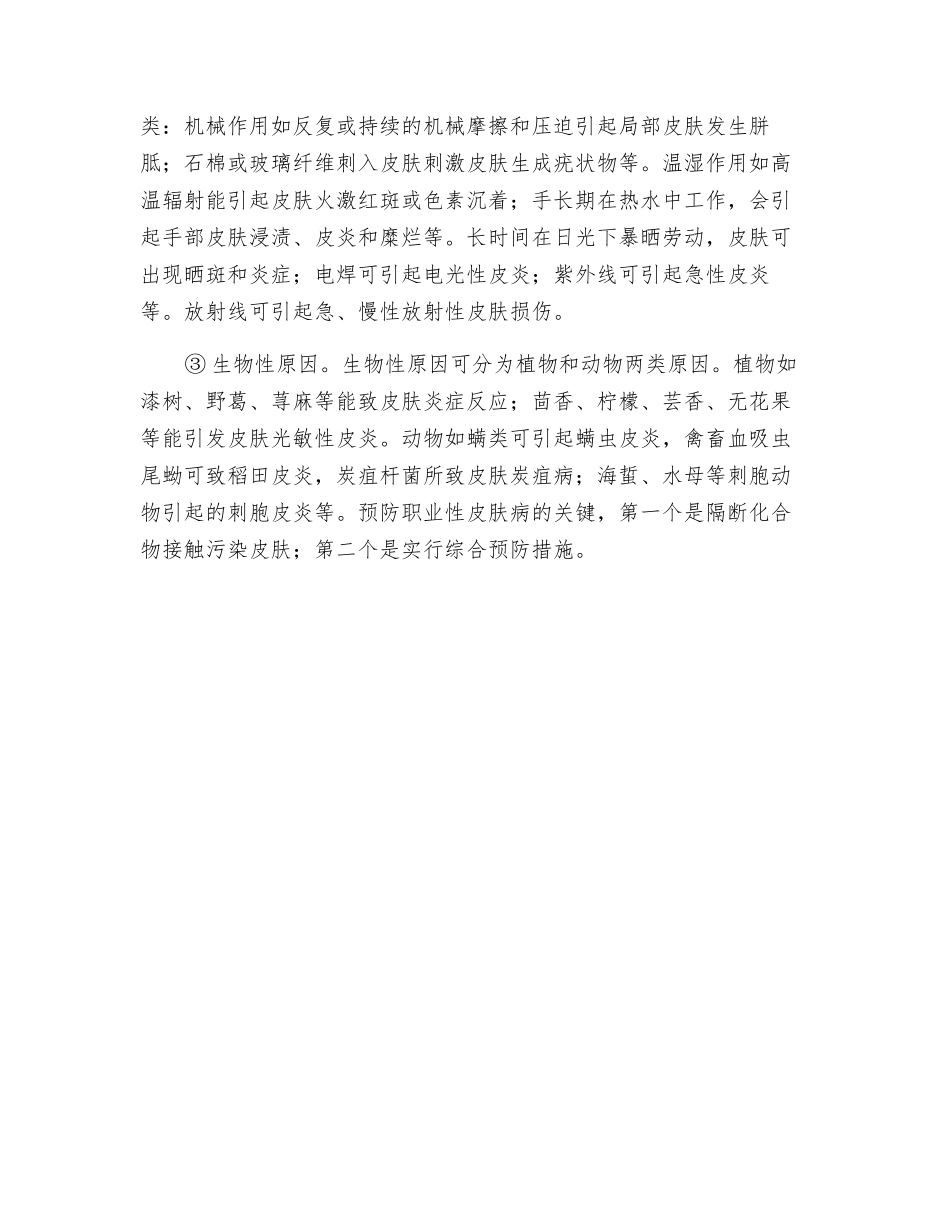 类：机械作用如反复或持续的机械摩擦和压迫引起局部皮肤发生胼胝；石棉或玻璃纤维刺入皮肤刺激皮肤生成疣状物等。温湿作用如高温辐射能引起皮肤火激红斑或色素沉着；手长期在热水中工作，会引起手部皮肤浸渍、皮炎和糜烂等。长时间在日光下暴晒劳动，皮肤可出现晒斑和炎症；电焊可引起电光性皮炎；紫外线可引起急性皮炎等。放射线可引起急、慢性放射性皮肤损伤。

③ 生物性原因。生物性原因可分为植物和动物两类原因。植物如漆树、野葛、荨麻等能致皮肤炎症反应；茴香、柠檬、芸香、无花果等能引发皮肤光敏性皮炎。动物如螨类可引起螨虫皮炎，禽畜血吸虫尾蚴可致稻田皮炎，炭疽杆菌所致皮肤炭疽病；海蜇、水母等刺胞动物引起的刺胞皮炎等。预防职业性皮肤病的关键，第一个是隔断化合物接触污染皮肤；第二个是实行综合预防措施。